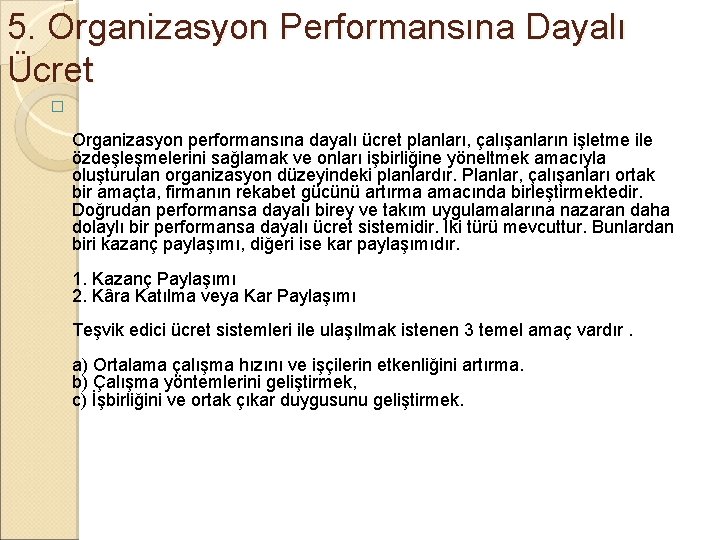 5. Organizasyon Performansına Dayalı Ücret

Organizasyon performansına dayalı ücret planları, çalışanların işletme ile özdeşleşmelerini sağlamak ve onları işbirliğine yöneltmek amacıyla oluşturulan organizasyon düzeyindeki planlardır. Planlar, çalışanları ortak bir amaçta, firmanın rekabet gücünü artırma amacında birleştirmektedir. Doğrudan performansa dayalı birey ve takım uygulamalarına nazaran daha dolaylı bir performansa dayalı ücret sistemidir. İki türü mevcuttur. Bunlardan biri kazanç paylaşımı, diğeri ise kar paylaşımıdır.

1. Kazanç Paylaşımı
2. Kâra Katılma veya Kar Paylaşımı

Teşvik edici ücret sistemleri ile ulaşılmak istenen 3 temel amaç vardır .

a) Ortalama çalışma hızını ve işçilerin etkenliğini artırma.
b) Çalışma yöntemlerini geliştirmek,
c) İşbirliğini ve ortak çıkar duygusunu geliştirmek.